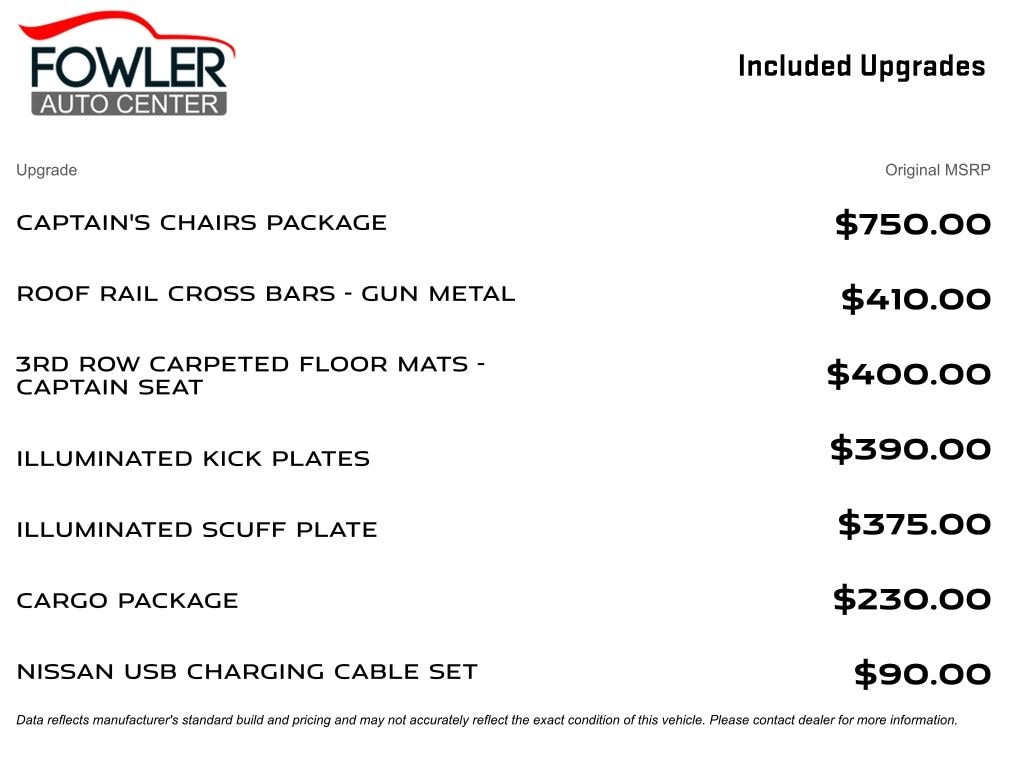 FOWLER
AUTO CENTER

Included Upgrades

| Upgrade | Original MSRP |
|---|---|
| CAPTAIN'S CHAIRS PACKAGE | \$750.00 |
| ROOF RAIL CROSS BARS - GUN METAL | \$410.00 |
| 3RD ROW CARPETED FLOOR MATS - CAPTAIN SEAT | \$400.00 |
| ILLUMINATED KICK PLATES | \$390.00 |
| ILLUMINATED SCUFF PLATE | \$375.00 |
| CARGO PACKAGE | \$230.00 |
| NISSAN USB CHARGING CABLE SET | \$90.00 |

Data reflects manufacturer's standard build and pricing and may not accurately reflect the exact condition of this vehicle. Please contact dealer for more information.